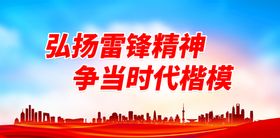 弘扬雷锋精神
争当时代楷模